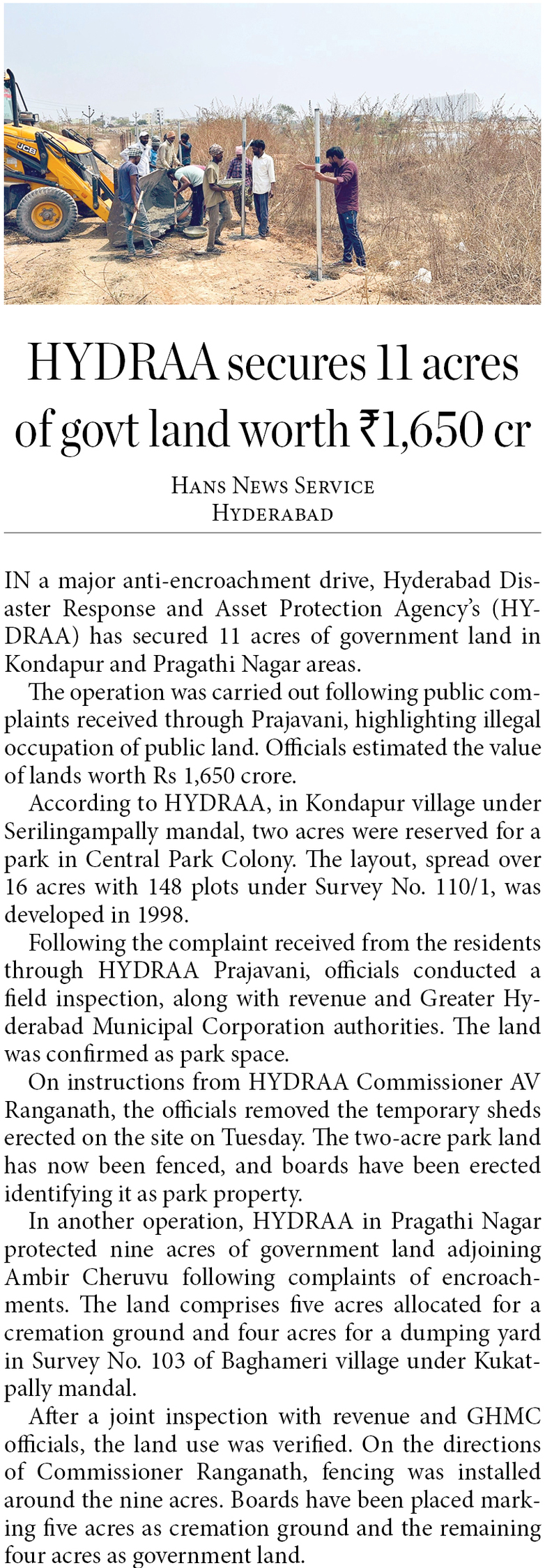 JCB

HYDRAA secures 11 acres of govt land worth ₹1,650 cr

HANS NEWS SERVICE
HYDERABAD

IN a major anti-encroachment drive, Hyderabad Disaster Response and Asset Protection Agency's (HYDRAA) has secured 11 acres of government land in Kondapur and Pragathi Nagar areas.

The operation was carried out following public complaints received through Prajavani, highlighting illegal occupation of public land. Officials estimated the value of lands worth Rs 1,650 crore.

According to HYDRAA, in Kondapur village under Serilingampally mandal, two acres were reserved for a park in Central Park Colony. The layout, spread over 16 acres with 148 plots under Survey No. 110/1, was developed in 1998.

Following the complaint received from the residents through HYDRAA Prajavani, officials conducted a field inspection, along with revenue and Greater Hyderabad Municipal Corporation authorities. The land was confirmed as park space.

On instructions from HYDRAA Commissioner AV Ranganath, the officials removed the temporary sheds erected on the site on Tuesday. The two-acre park land has now been fenced, and boards have been erected identifying it as park property.

In another operation, HYDRAA in Pragathi Nagar protected nine acres of government land adjoining Ambir Cheruvu following complaints of encroachments. The land comprises five acres allocated for a cremation ground and four acres for a dumping yard in Survey No. 103 of Baghameri village under Kukatpally mandal.

After a joint inspection with revenue and GHMC officials, the land use was verified. On the directions of Commissioner Ranganath, fencing was installed around the nine acres. Boards have been placed marking five acres as cremation ground and the remaining four acres as government land.